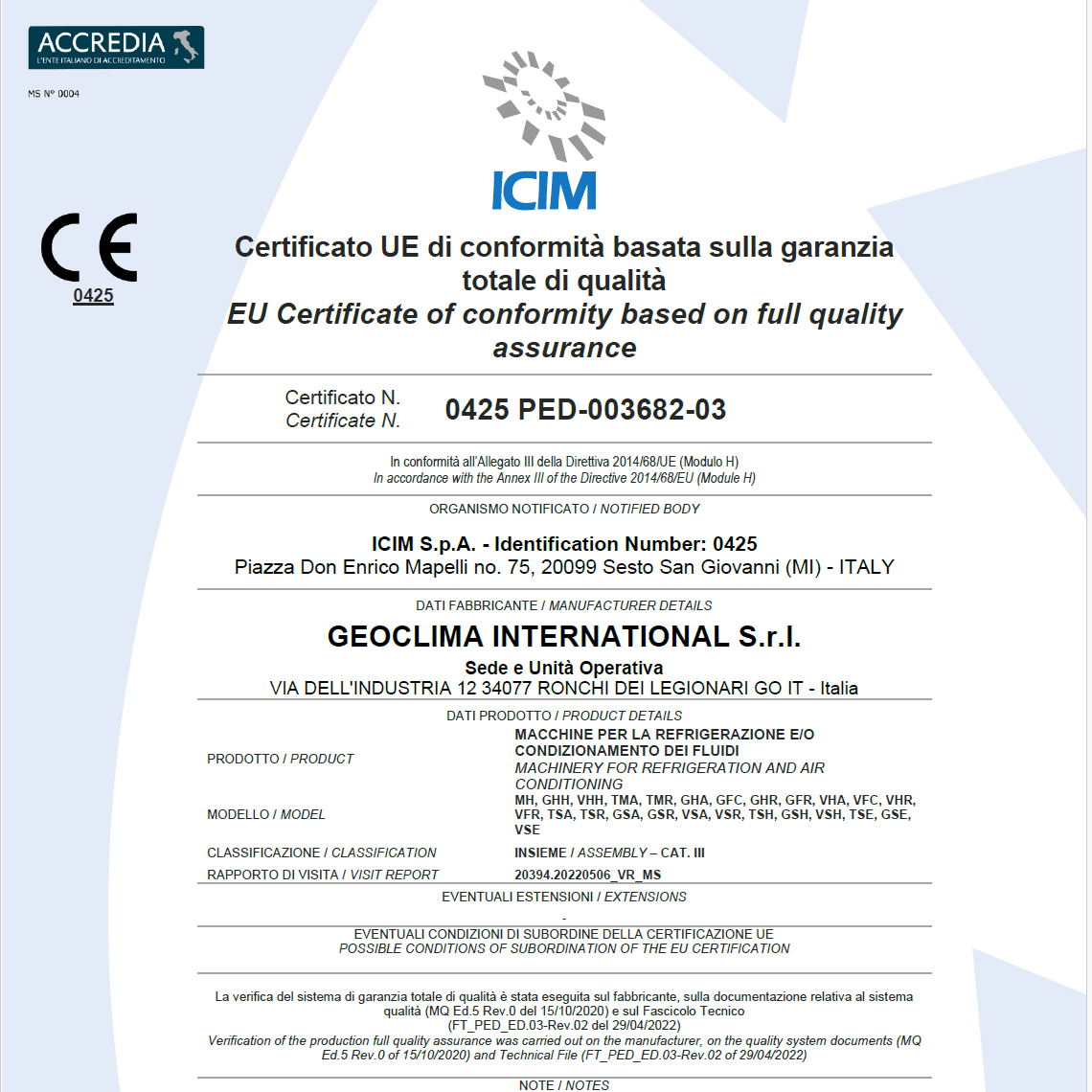 ACCREDIA
L'ENTE ITALIANO DI ACCREDITAMENTO

MS N° 0004

ICIM

CE
0425

Certificato UE di conformità basata sulla garanzia totale di qualità
EU Certificate of conformity based on full quality assurance

Certificato N.
Certificate N.
0425 PED-003682-03

In conformità all'Allegato III della Direttiva 2014/68/UE (Modulo H)
In accordance with the Annex III of the Directive 2014/68/EU (Module H)

ORGANISMO NOTIFICATO / NOTIFIED BODY

ICIM S.p.A. - Identification Number: 0425
Piazza Don Enrico Mapelli no. 75, 20099 Sesto San Giovanni (MI) - ITALY

DATI FABBRICANTE / MANUFACTURER DETAILS

GEOCLIMA INTERNATIONAL S.r.l.
Sede e Unità Operativa
VIA DELL'INDUSTRIA 12 34077 RONCHI DEI LEGIONARI GO IT - Italia

DATI PRODOTTO / PRODUCT DETAILS

| | |
|---|---|
| PRODOTTO / PRODUCT | MACCHINE PER LA REFRIGERAZIONE E/O CONDIZIONAMENTO DEI FLUIDI MACHINERY FOR REFRIGERATION AND AIR CONDITIONING |
| MODELLO / MODEL | MH, GHH, VHH, TMA, TMR, GHA, GFC, GHR, GFR, VHA, VFC, VHR, VFR, TSA, TSR, GSA, GSR, VSA, VSR, TSH, GSH, VSH, TSE, GSE, VSE |
| CLASSIFICAZIONE / CLASSIFICATION | INSIEME / ASSEMBLY – CAT. III |
| RAPPORTO DI VISITA / VISIT REPORT | 20394.20220506_VR_MS |

EVENTUALI ESTENSIONI / EXTENSIONS
-
EVENTUALI CONDIZIONI DI SUBORDINE DELLA CERTIFICAZIONE UE
POSSIBLE CONDITIONS OF SUBORDINATION OF THE EU CERTIFICATION

La verifica del sistema di garanzia totale di qualità è stata eseguita sul fabbricante, sulla documentazione relativa al sistema qualità (MQ Ed.5 Rev.0 del 15/10/2020) e sul Fascicolo Tecnico (FT_PED_ED.03-Rev.02 del 29/04/2022)
Verification of the production full quality assurance was carried out on the manufacturer, on the quality system documents (MQ Ed.5 Rev.0 of 15/10/2020) and Technical File (FT_PED_ED.03-Rev.02 of 29/04/2022)

NOTE / NOTES